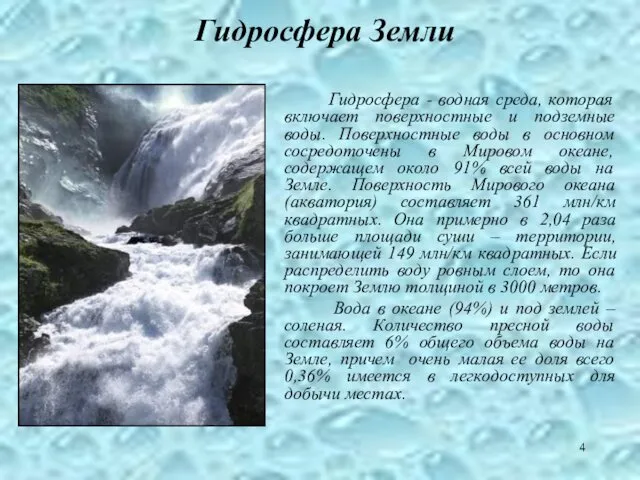 Гидросфера Земли

Гидросфера - водная среда, которая включает поверхностные и подземные воды. Поверхностные воды в основном сосредоточены в Мировом океане, содержащем около 91% всей воды на Земле. Поверхность Мирового океана (акватория) составляет 361 млн/км квадратных. Она примерно в 2,04 раза больше площади суши – территории, занимающей 149 млн/км квадратных. Если распределить воду ровным слоем, то она покроет Землю толщиной в 3000 метров.

Вода в океане (94%) и под землей – соленая. Количество пресной воды составляет 6% общего объема воды на Земле, причем очень малая ее доля всего 0,36% имеется в легкодоступных для добычи местах.

4